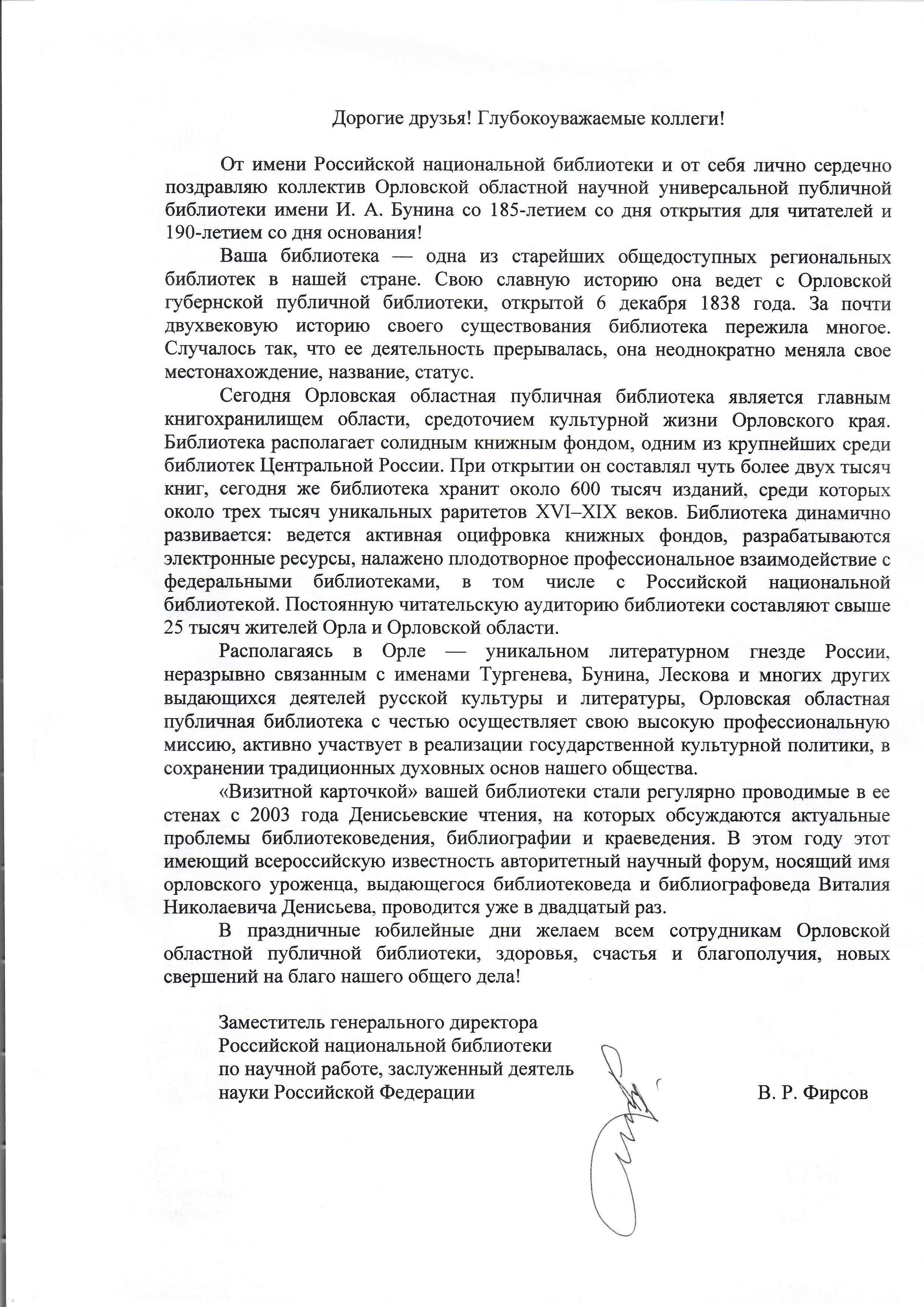 Дорогие друзья! Глубокоуважаемые коллеги!

От имени Российской национальной библиотеки и от себя лично сердечно поздравляю коллектив Орловской областной научной универсальной публичной библиотеки имени И. А. Бунина со 185-летием со дня открытия для читателей и 190-летием со дня основания!

Ваша библиотека — одна из старейших общедоступных региональных библиотек в нашей стране. Свою славную историю она ведет с Орловской губернской публичной библиотеки, открытой 6 декабря 1838 года. За почти двухвековую историю своего существования библиотека пережила многое. Случалось так, что ее деятельность прерывалась, она неоднократно меняла свое местонахождение, название, статус.

Сегодня Орловская областная публичная библиотека является главным книгохранилищем области, средоточием культурной жизни Орловского края. Библиотека располагает солидным книжным фондом, одним из крупнейших среди библиотек Центральной России. При открытии он составлял чуть более двух тысяч книг, сегодня же библиотека хранит около 600 тысяч изданий, среди которых около трех тысяч уникальных раритетов XVI–XIX веков. Библиотека динамично развивается: ведется активная оцифровка книжных фондов, разрабатываются электронные ресурсы, налажено плодотворное профессиональное взаимодействие с федеральными библиотеками, в том числе с Российской национальной библиотекой. Постоянную читательскую аудиторию библиотеки составляют свыше 25 тысяч жителей Орла и Орловской области.

Располагаясь в Орле — уникальном литературном гнезде России, неразрывно связанным с именами Тургенева, Бунина, Лескова и многих других выдающихся деятелей русской культуры и литературы, Орловская областная публичная библиотека с честью осуществляет свою высокую профессиональную миссию, активно участвует в реализации государственной культурной политики, в сохранении традиционных духовных основ нашего общества.

«Визитной карточкой» вашей библиотеки стали регулярно проводимые в ее стенах с 2003 года Денисьевские чтения, на которых обсуждаются актуальные проблемы библиотековедения, библиографии и краеведения. В этом году этот имеющий всероссийскую известность авторитетный научный форум, носящий имя орловского уроженца, выдающегося библиотековеда и библиографоведа Виталия Николаевича Денисьева, проводится уже в двадцатый раз.

В праздничные юбилейные дни желаем всем сотрудникам Орловской областной публичной библиотеки, здоровья, счастья и благополучия, новых свершений на благо нашего общего дела!

Заместитель генерального директора
Российской национальной библиотеки
по научной работе, заслуженный деятель
науки Российской Федерации В. Р. Фирсов